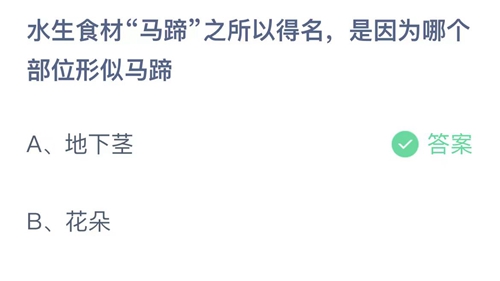 水生食材“马蹄”之所以得名，是因为哪个部位形似马蹄

A、地下茎

答案

B、花朵